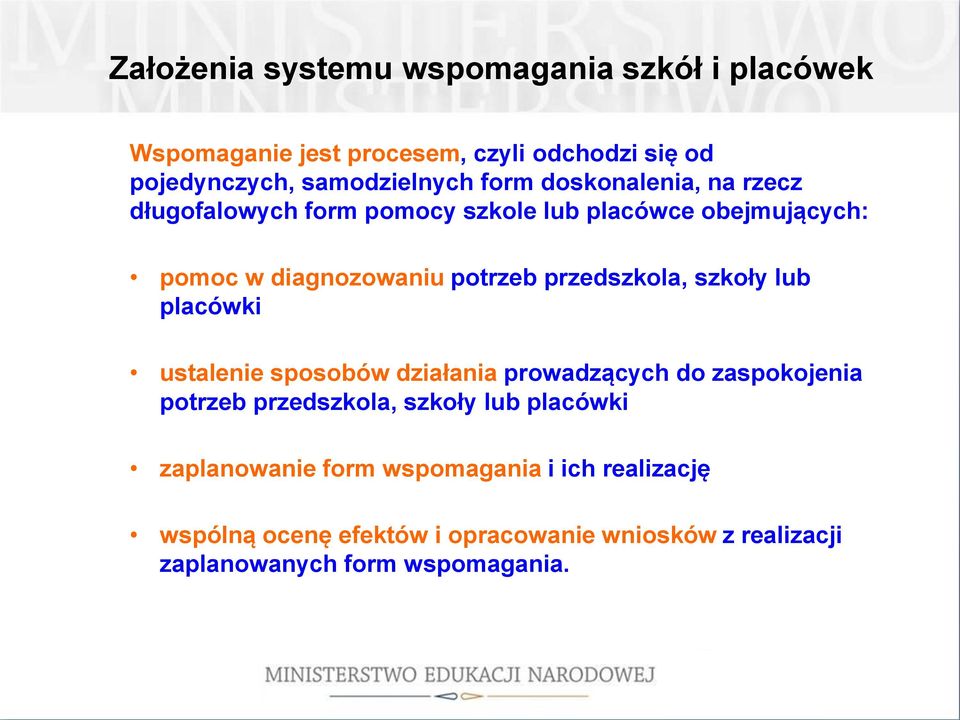 MINISTERSTWO

Założenia systemu wspomagania szkół i placówek

Wspomaganie jest procesem, czyli odchodzi się od pojedynczych, samodzielnych form doskonalenia, na rzecz długofalowych form pomocy szkole lub placówce obejmujących:

• pomoc w diagnozowaniu potrzeb przedszkola, szkoły lub placówki

• ustalenie sposobów działania prowadzących do zaspokojenia potrzeb przedszkola, szkoły lub placówki

• zaplanowanie form wspomagania i ich realizację

• wspólną ocenę efektów i opracowanie wniosków z realizacji zaplanowanych form wspomagania.

MINISTERSTWO EDUKACJI NARODOWEJ